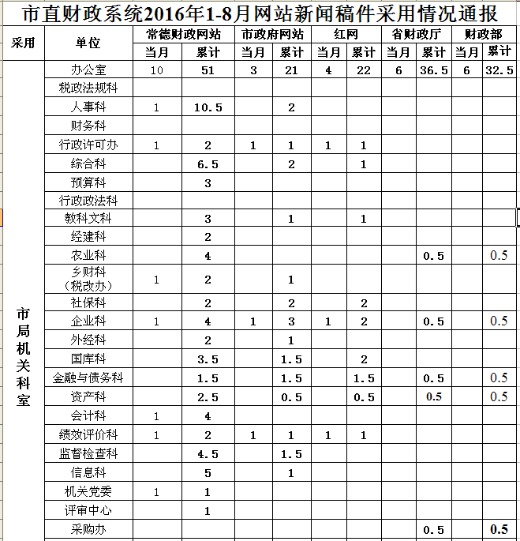 市直财政系统2016年1-8月网站新闻稿件采用情况通报

| 采用 | 单位 | 常德财政网站 当月 | 常德财政网站 累计 | 市政府网站 当月 | 市政府网站 累计 | 红网 当月 | 红网 累计 | 省财政厅 当月 | 省财政厅 累计 | 财政部 当月 | 财政部 累计 |
|---|---|---|---|---|---|---|---|---|---|---|---|
| 市局机关科室 | 办公室 | 10 | 51 | 3 | 21 | 4 | 22 | 6 | 36.5 | 6 | 32.5 |
| | 税政法规科 | | | | | | | | | | |
| | 人事科 | 1 | 10.5 | | 2 | | | | | | |
| | 财务科 | | | | | | | | | | |
| | 行政许可办 | 1 | 2 | 1 | 1 | 1 | 1 | | | | |
| | 综合科 | | 6.5 | | 2 | | 1 | | | | |
| | 预算科 | | 3 | | | | | | | | |
| | 行政政法科 | | | | | | | | | | |
| | 教科文科 | | 3 | | 1 | | 1 | | | | |
| | 经建科 | | 2 | | | | | | | | |
| | 农业科 | | 4 | | | | | | 0.5 | | 0.5 |
| | 乡财科（税改办） | 1 | 2 | | 1 | | | | | | |
| | 社保科 | | 2 | | 2 | | 2 | | | | |
| | 企业科 | 1 | 4 | 1 | 3 | 1 | 2 | | 0.5 | | 0.5 |
| | 外经科 | | 2 | | 1 | | | | | | |
| | 国库科 | | 3.5 | | 1.5 | | 2 | | | | |
| | 金融与债务科 | | 1.5 | | 1.5 | | 1.5 | | 0.5 | | 0.5 |
| | 资产科 | | 2.5 | | 0.5 | | 0.5 | | 0.5 | | 0.5 |
| | 会计科 | 1 | 4 | | | | | | | | |
| | 绩效评价科 | 1 | 2 | 1 | 1 | 1 | 1 | | | | |
| | 监督检查科 | | 4.5 | | 1.5 | | | | | | |
| | 信息科 | | 5 | | 1 | | | | | | |
| | 机关党委 | 1 | 1 | | | | | | | | |
| | 评审中心 | | 1 | | | | | | | | |
| | 采购办 | | | | | | | | 0.5 | | 0.5 |